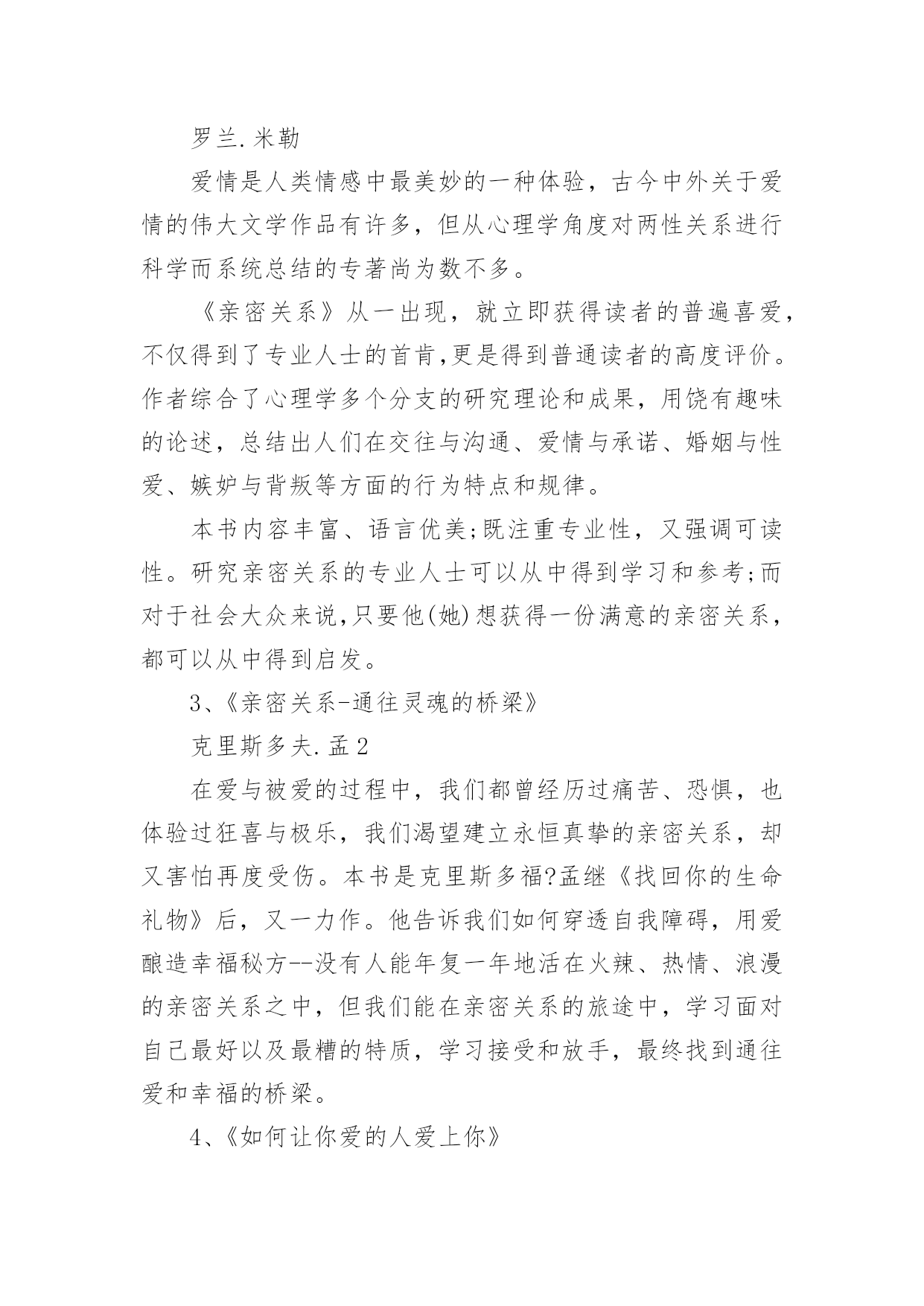 罗兰.米勒

爱情是人类情感中最美妙的一种体验，古今中外关于爱情的伟大文学作品有许多，但从心理学角度对两性关系进行科学而系统总结的专著尚为数不多。

《亲密关系》从一出现，就立即获得读者的普遍喜爱，不仅得到了专业人士的首肯,更是得到普通读者的高度评价。作者综合了心理学多个分支的研究理论和成果，用饶有趣味的论述，总结出人们在交往与沟通、爱情与承诺、婚姻与性爱、嫉妒与背叛等方面的行为特点和规律。

本书内容丰富、语言优美;既注重专业性，又强调可读性。研究亲密关系的专业人士可以从中得到学习和参考;而对于社会大众来说,只要他(她)想获得一份满意的亲密关系，都可以从中得到启发。

3、《亲密关系-通往灵魂的桥梁》

克里斯多夫.孟2

在爱与被爱的过程中，我们都曾经历过痛苦、恐惧，也体验过狂喜与极乐，我们渴望建立永恒真挚的亲密关系，却又害怕再度受伤。本书是克里斯多福?孟继《找回你的生命礼物》后，又一力作。他告诉我们如何穿透自我障碍，用爱酿造幸福秘方--没有人能年复一年地活在火辣、热情、浪漫的亲密关系之中，但我们能在亲密关系的旅途中，学习面对自己最好以及最糟的特质，学习接受和放手，最终找到通往爱和幸福的桥梁。

4、《如何让你爱的人爱上你》